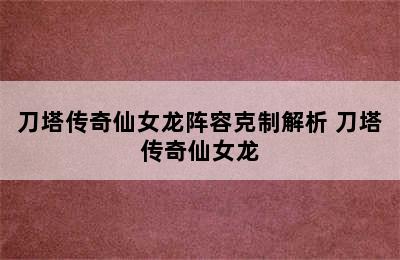 刀塔传奇仙女龙阵容克制解析 刀塔传奇仙女龙